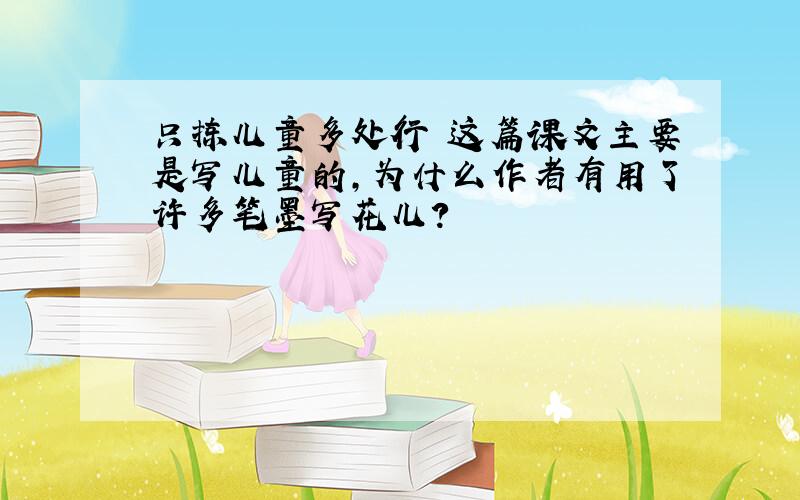 只拣儿童多处行 这篇课文主要是写儿童的，为什么作者有用了许多笔墨写花儿？